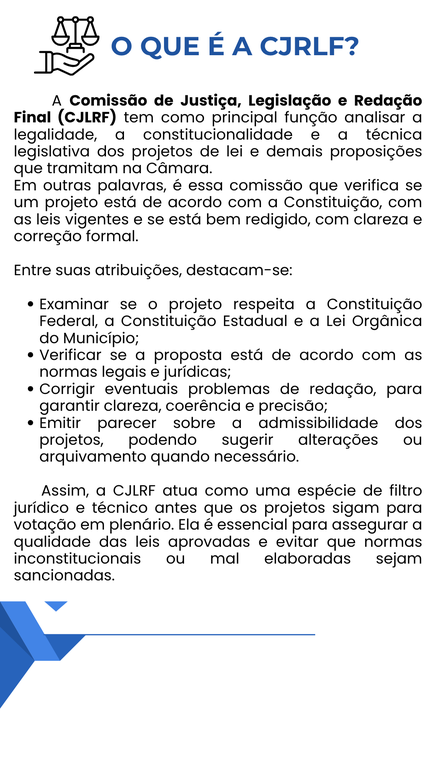 O QUE É A CJRLF?

A Comissão de Justiça, Legislação e Redação Final (CJLRF) tem como principal função analisar a legalidade, a constitucionalidade e a técnica legislativa dos projetos de lei e demais proposições que tramitam na Câmara.
Em outras palavras, é essa comissão que verifica se um projeto está de acordo com a Constituição, com as leis vigentes e se está bem redigido, com clareza e correção formal.

Entre suas atribuições, destacam-se:

• Examinar se o projeto respeita a Constituição Federal, a Constituição Estadual e a Lei Orgânica do Município;
• Verificar se a proposta está de acordo com as normas legais e jurídicas;
• Corrigir eventuais problemas de redação, para garantir clareza, coerência e precisão;
• Emitir parecer sobre a admissibilidade dos projetos, podendo sugerir alterações ou arquivamento quando necessário.

Assim, a CJLRF atua como uma espécie de filtro jurídico e técnico antes que os projetos sigam para votação em plenário. Ela é essencial para assegurar a qualidade das leis aprovadas e evitar que normas inconstitucionais ou mal elaboradas sejam sancionadas.